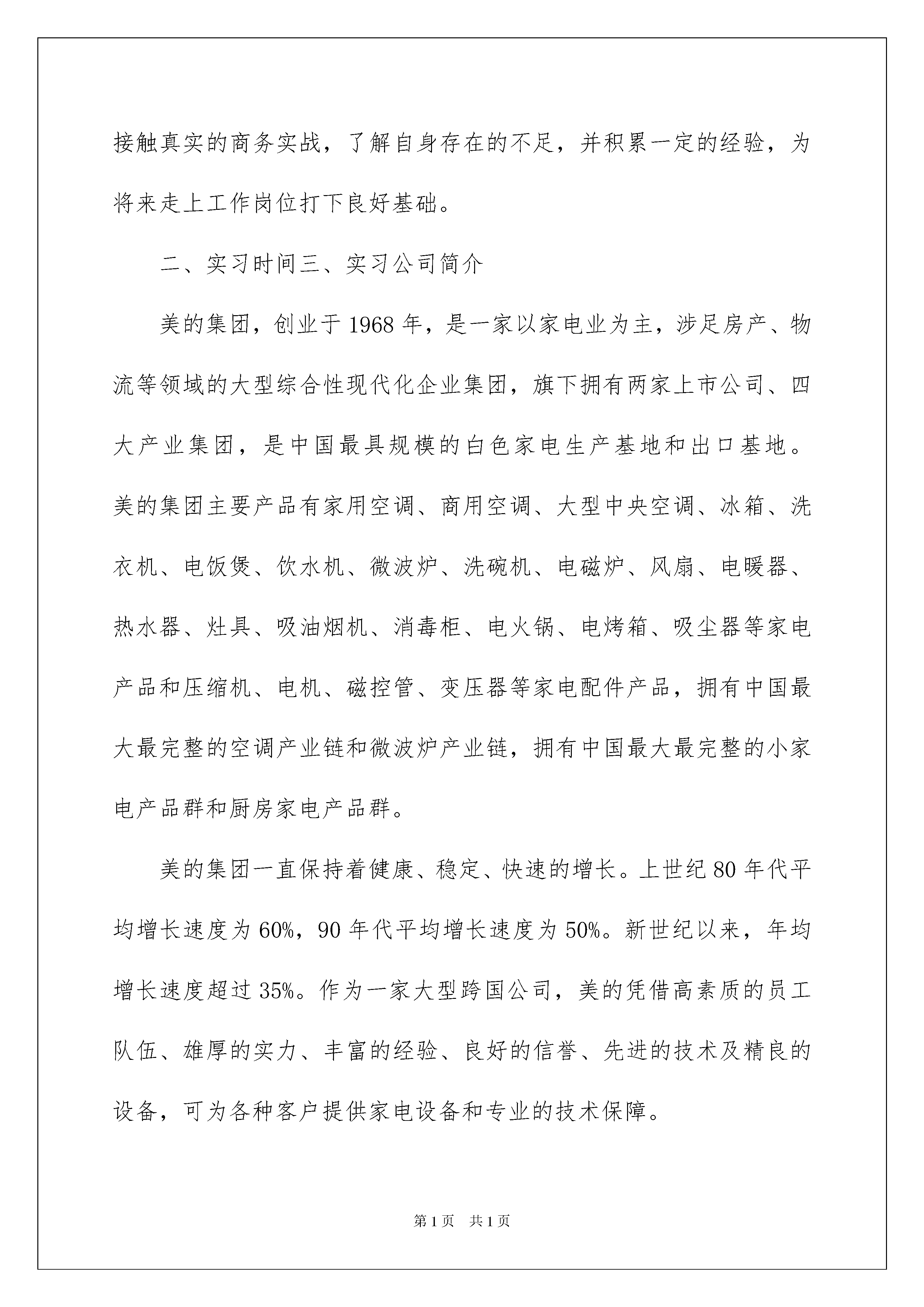 接触真实的商务实战，了解自身存在的不足，并积累一定的经验，为将来走上工作岗位打下良好基础。

二、实习时间三、实习公司简介

美的集团，创业于1968年，是一家以家电业为主，涉足房产、物流等领域的大型综合性现代化企业集团，旗下拥有两家上市公司、四大产业集团，是中国最具规模的白色家电生产基地和出口基地。美的集团主要产品有家用空调、商用空调、大型中央空调、冰箱、洗衣机、电饭煲、饮水机、微波炉、洗碗机、电磁炉、风扇、电暖器、热水器、灶具、吸油烟机、消毒柜、电火锅、电烤箱、吸尘器等家电产品和压缩机、电机、磁控管、变压器等家电配件产品，拥有中国最大最完整的空调产业链和微波炉产业链，拥有中国最大最完整的小家电产品群和厨房家电产品群。

美的集团一直保持着健康、稳定、快速的增长。上世纪80年代平均增长速度为60%，90年代平均增长速度为50%。新世纪以来，年均增长速度超过35%。作为一家大型跨国公司，美的凭借高素质的员工队伍、雄厚的实力、丰富的经验、良好的信誉、先进的技术及精良的设备，可为各种客户提供家电设备和专业的技术保障。

第1页 共1页